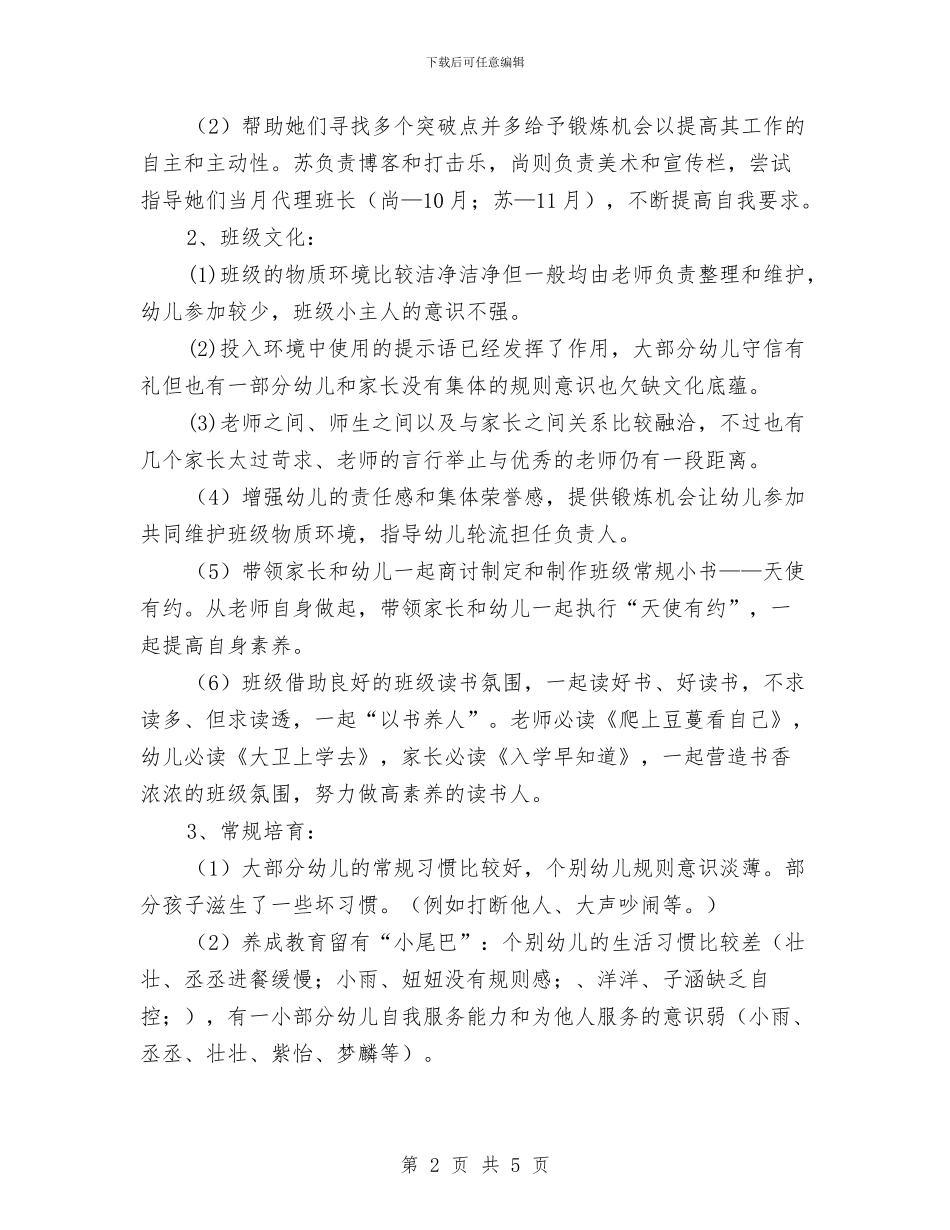 下载后可任意编辑

（2）帮助她们寻找多个突破点并多给予锻炼机会以提高其工作的自主和主动性。苏负责博客和打击乐，尚则负责美术和宣传栏，尝试指导她们当月代理班长（尚—10月；苏—11月），不断提高自我要求。

2、班级文化：

(1)班级的物质环境比较洁净洁净但一般均由老师负责整理和维护，幼儿参加较少，班级小主人的意识不强。

(2)投入环境中使用的提示语已经发挥了作用，大部分幼儿守信有礼但也有一部分幼儿和家长没有集体的规则意识也欠缺文化底蕴。

(3)老师之间、师生之间以及与家长之间关系比较融洽，不过也有几个家长太过苛求、老师的言行举止与优秀的老师仍有一段距离。

（4）增强幼儿的责任感和集体荣誉感，提供锻炼机会让幼儿参加共同维护班级物质环境，指导幼儿轮流担任负责人。

（5）带领家长和幼儿一起商讨制定和制作班级常规小书——天使有约。从老师自身做起，带领家长和幼儿一起执行“天使有约”，一起提高自身素养。

（6）班级借助良好的班级读书氛围，一起读好书、好读书，不求读多、但求读透，一起“以书养人”。老师必读《爬上豆蔓看自己》，幼儿必读《大卫上学去》，家长必读《入学早知道》，一起营造书香浓浓的班级氛围，努力做高素养的读书人。

3、常规培育：

（1）大部分幼儿的常规习惯比较好，个别幼儿规则意识淡薄。部分孩子滋生了一些坏习惯。（例如打断他人、大声吵闹等。）

（2）养成教育留有“小尾巴”：个别幼儿的生活习惯比较差（壮壮、丞丞进餐缓慢；小雨、妞妞没有规则感；、洋洋、子涵缺乏自控；），有一小部分幼儿自我服务能力和为他人服务的意识弱（小雨、丞丞、壮壮、紫怡、梦麟等）。

第 2 页 共 5 页